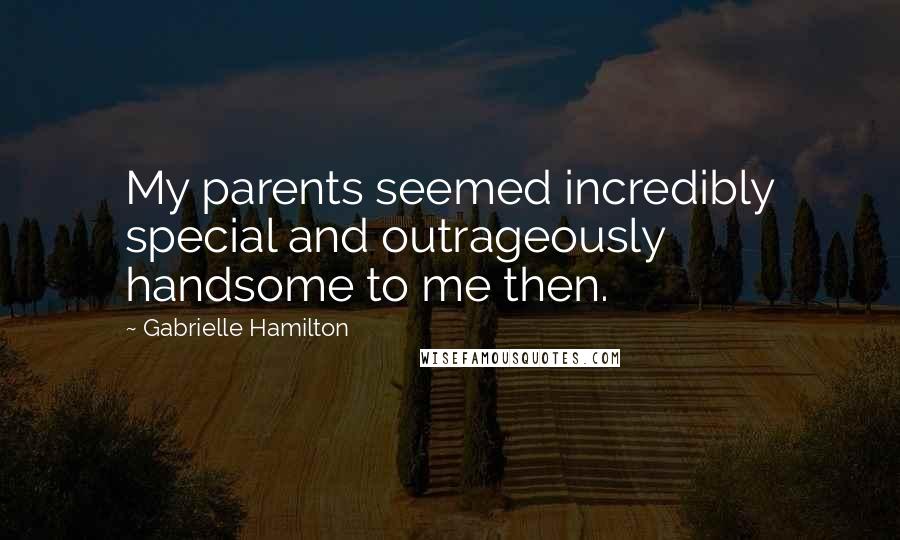 My parents seemed incredibly special and outrageously handsome to me then.

~ Gabrielle Hamilton

WISEFAMOUSQUOTES.COM